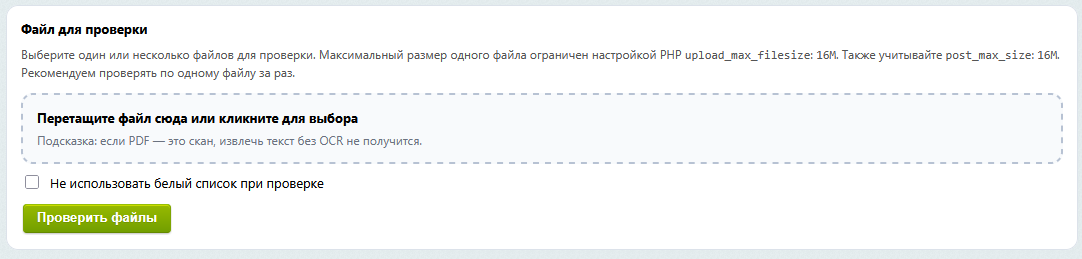 Файл для проверки

Выберите один или несколько файлов для проверки. Максимальный размер одного файла ограничен настройкой PHP upload_max_filesize: 16M. Также учитывайте post_max_size: 16M. Рекомендуем проверять по одному файлу за раз.

Перетащите файл сюда или кликните для выбора

Подсказка: если PDF — это скан, извлечь текст без OCR не получится.

Не использовать белый список при проверке

Проверить файлы